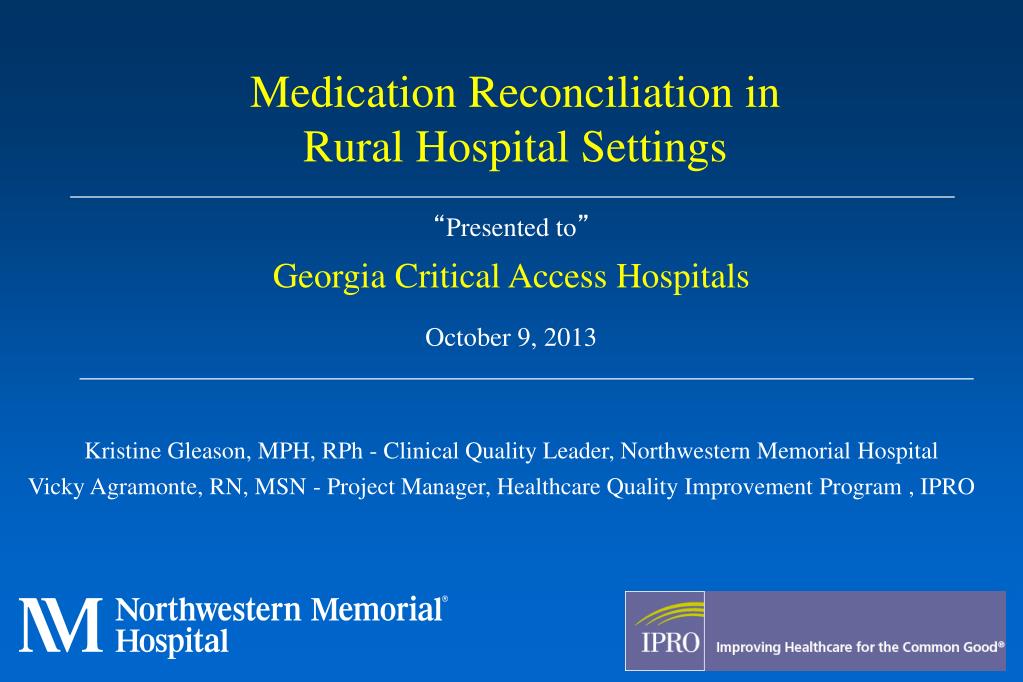 Medication Reconciliation in
Rural Hospital Settings

“Presented to”

Georgia Critical Access Hospitals

October 9, 2013

Kristine Gleason, MPH, RPh - Clinical Quality Leader, Northwestern Memorial Hospital
Vicky Agramonte, RN, MSN - Project Manager, Healthcare Quality Improvement Program , IPRO

NM Northwestern Memorial® Hospital

IPRO Improving Healthcare for the Common Good®